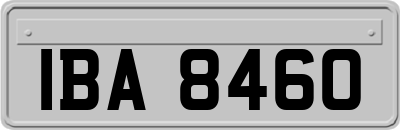 IBA 8460